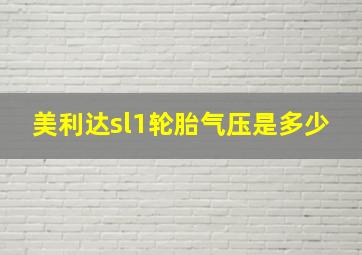 美利达sl1轮胎气压是多少